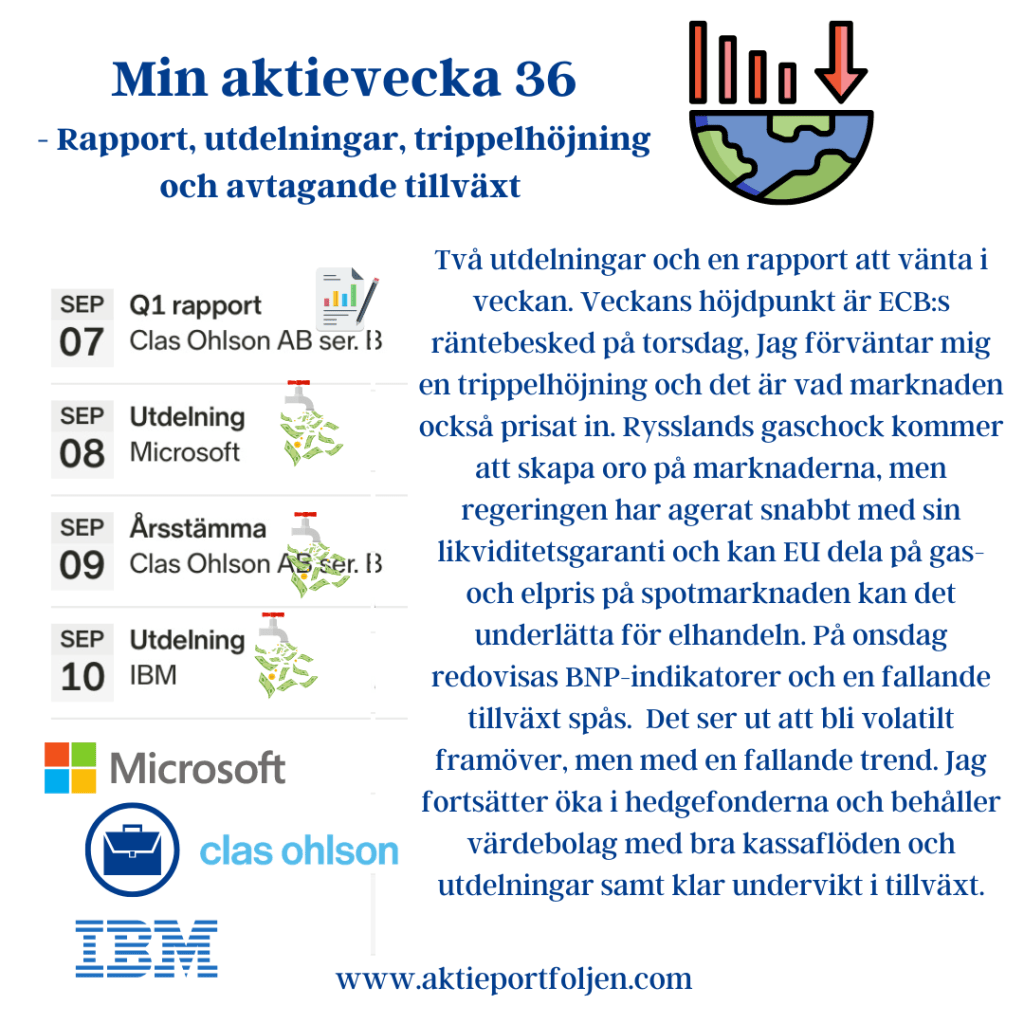 Min aktievecka 36

- Rapport, utdelningar, trippelhöjning och avtagande tillväxt

SEP
07
Q1 rapport
Clas Ohlson AB ser. B

SEP
08
Utdelning
Microsoft

SEP
09
Årsstämma
Clas Ohlson AB ser. B

SEP
10
Utdelning
IBM

Microsoft

clas ohlson

IBM

Två utdelningar och en rapport att vänta i veckan. Veckans höjdpunkt är ECB:s räntebesked på torsdag, Jag förväntar mig en trippelhöjning och det är vad marknaden också prisat in. Rysslands gaschock kommer att skapa oro på marknaderna, men regeringen har agerat snabbt med sin likviditetsgaranti och kan EU dela på gas- och elpris på spotmarknaden kan det underlätta för elhandeln. På onsdag redovisas BNP-indikatorer och en fallande tillväxt spås. Det ser ut att bli volatilt framöver, men med en fallande trend. Jag fortsätter öka i hedgefonderna och behåller värdebolag med bra kassaflöden och utdelningar samt klar undervikt i tillväxt.

www.aktieportfoljen.com